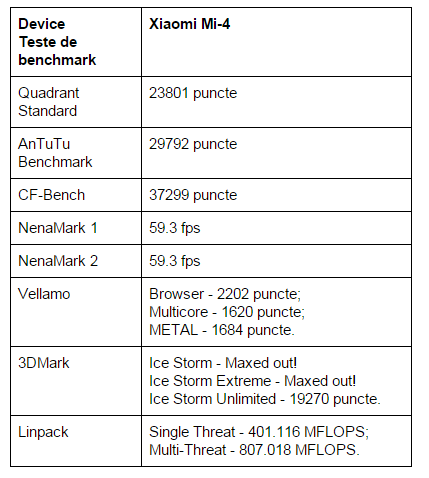 | Device Teste de benchmark | Xiaomi Mi-4 |
|---|---|
| Quadrant Standard | 23801 puncte |
| AnTuTu Benchmark | 29792 puncte |
| CF-Bench | 37299 puncte |
| NenaMark 1 | 59.3 fps |
| NenaMark 2 | 59.3 fps |
| Vellamo | Browser - 2202 puncte; Multicore - 1620 puncte; METAL - 1684 puncte. |
| 3DMark | Ice Storm - Maxed out! Ice Storm Extreme - Maxed out! Ice Storm Unlimited - 19270 puncte. |
| Linpack | Single Threat - 401.116 MFLOPS; Multi-Threat - 807.018 MFLOPS. |